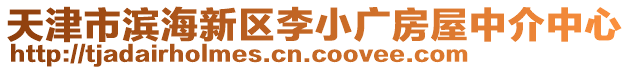 天津市滨海新区李小广房屋中介中心
http://tjadairholmes.cn.coovee.com